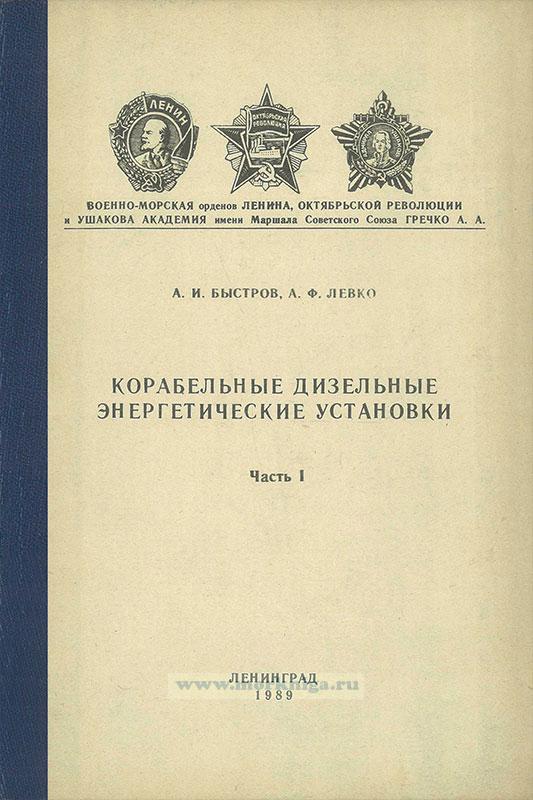 ЛЕНИН

ОКТЯБРЬСКАЯ РЕВОЛЮЦИЯ

ВОЕННО-МОРСКАЯ орденов ЛЕНИНА, ОКТЯБРЬСКОЙ РЕВОЛЮЦИИ и УШАКОВА АКАДЕМИЯ имени Маршала Советского Союза ГРЕЧКО А. А.

А. И. БЫСТРОВ, А. Ф. ЛЕВКО

КОРАБЕЛЬНЫЕ ДИЗЕЛЬНЫЕ ЭНЕРГЕТИЧЕСКИЕ УСТАНОВКИ

Часть I

ЛЕНИНГРАД
1989

www.morkniga.ru